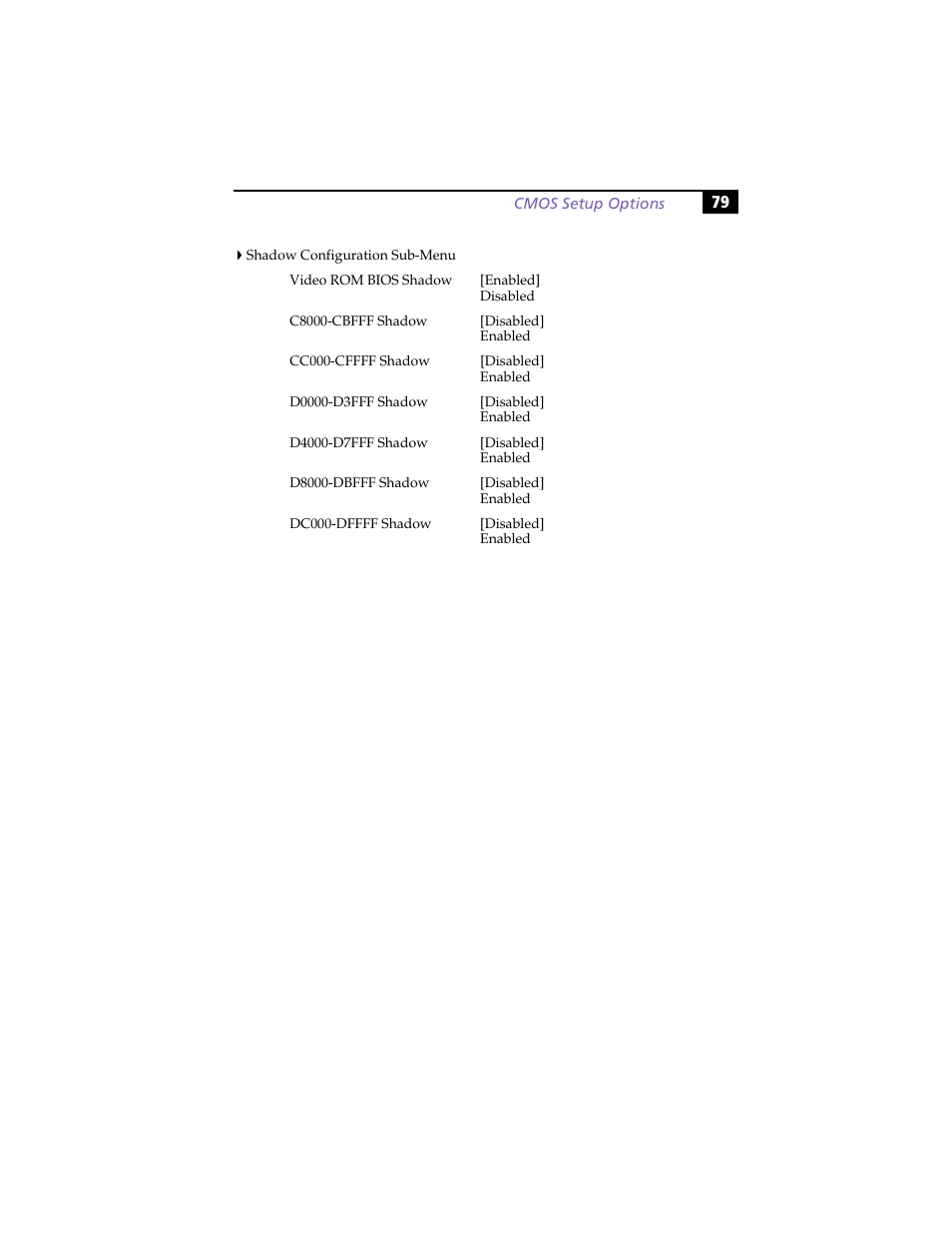 CMOS Setup Options 79

Shadow Configuration Sub-Menu

| | |
|---|---|
| Video ROM BIOS Shadow | [Enabled] Disabled |
| C8000-CBFFF Shadow | [Disabled] Enabled |
| CC000-CFFFF Shadow | [Disabled] Enabled |
| D0000-D3FFF Shadow | [Disabled] Enabled |
| D4000-D7FFF Shadow | [Disabled] Enabled |
| D8000-DBFFF Shadow | [Disabled] Enabled |
| DC000-DFFFF Shadow | [Disabled] Enabled |